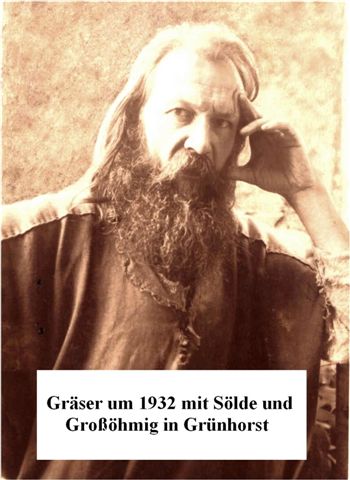 Gräser um 1932 mit Sölde und Großöhmig in Grünhorst